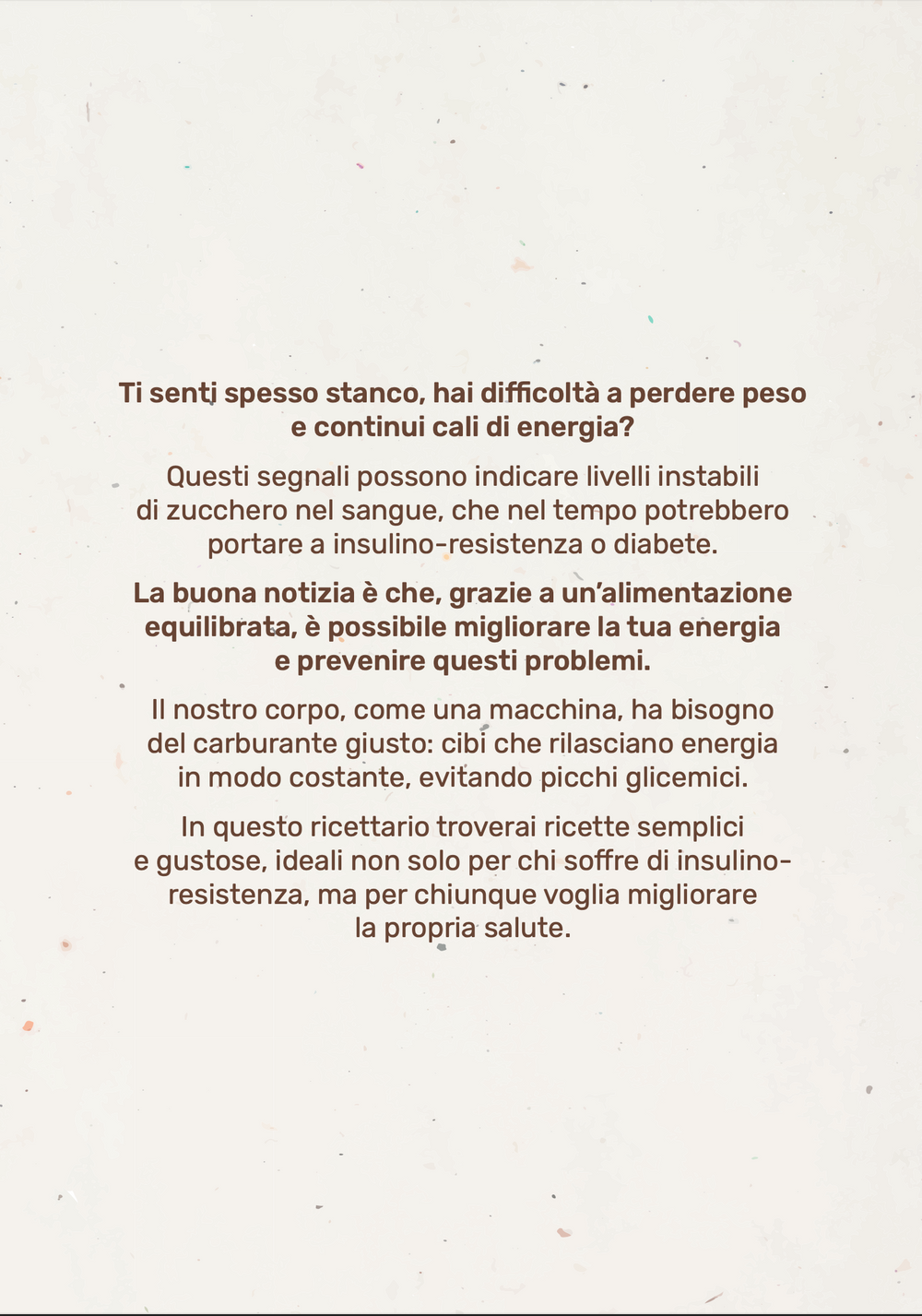 Ti senti spesso stanco, hai difficoltà a perdere peso e continui cali di energia?

Questi segnali possono indicare livelli instabili di zucchero nel sangue, che nel tempo potrebbero portare a insulino-resistenza o diabete.

La buona notizia è che, grazie a un'alimentazione equilibrata, è possibile migliorare la tua energia e prevenire questi problemi.

Il nostro corpo, come una macchina, ha bisogno del carburante giusto: cibi che rilasciano energia in modo costante, evitando picchi glicemici.

In questo ricettario troverai ricette semplici e gustose, ideali non solo per chi soffre di insulino-resistenza, ma per chiunque voglia migliorare la propria salute.